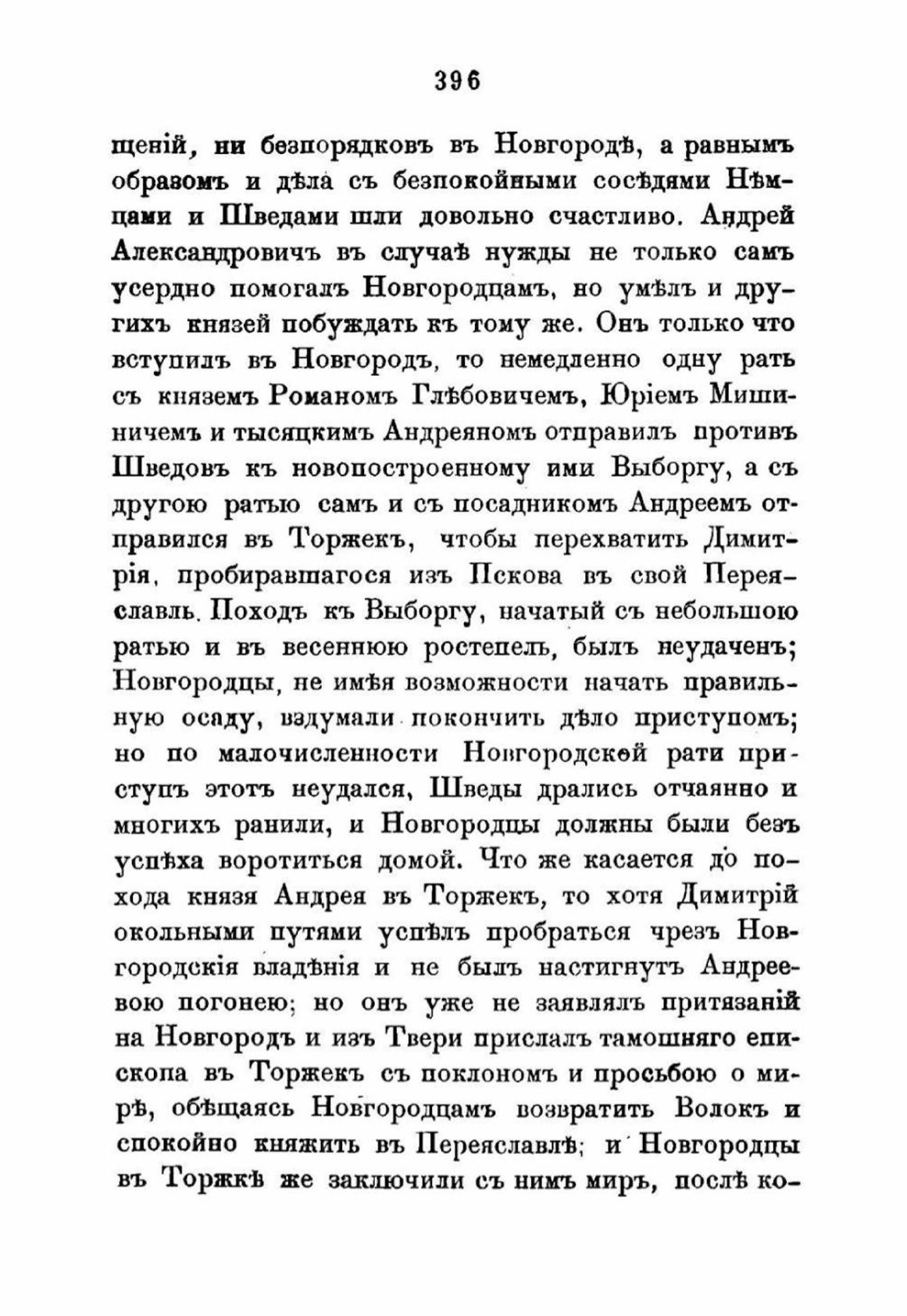 396

щеній, ни безпорядковъ въ Новгородѣ, а равнымъ образомъ и дѣла съ безпокойными сосѣдями Нѣмцами и Шведами шли довольно счастливо. Андрей Александровичъ въ случаѣ нужды не только самъ усердно помогалъ Новгородцамъ, но умѣлъ и другихъ князей побуждать къ тому же. Онъ только что вступилъ въ Новгородъ, то немедленно одну рать съ княземъ Романомъ Глѣбовичемъ, Юріемъ Мишиничемъ и тысяцкимъ Андреяномъ отправилъ противъ Шведовъ къ новопостроенному ими Выборгу, а съ другою ратью самъ и съ посадникомъ Андреемъ отправился въ Торжекъ, чтобы перехватить Димитрія, пробиравшагося изъ Пскова въ свой Переяславль. Походъ къ Выборгу, начатый съ небольшою ратью и въ весеннюю ростепель, былъ неудаченъ; Новгородцы, не имѣя возможности начать правильную осаду, вздумали покончить дѣло приступомъ; но по малочисленности Новгородской рати приступъ этотъ неудался, Шведы дрались отчаянно и многихъ ранили, и Новгородцы должны были безъ успѣха воротиться домой. Что же касается до похода князя Андрея въ Торжекъ, то хотя Димитрій окольными путями успѣлъ пробраться чрезъ Новгородскія владѣнія и не былъ настигнутъ Андреевою погонею; но онъ уже не заявлялъ притязаній на Новгородъ и изъ Твери прислалъ тамошняго епископа въ Торжекъ съ поклономъ и просьбою о мирѣ, обѣщаясь Новгородцамъ возвратить Волокъ и спокойно княжить въ Переяславлѣ; и Новгородцы въ Торжкѣ же заключили съ нимъ миръ, послѣ ко-